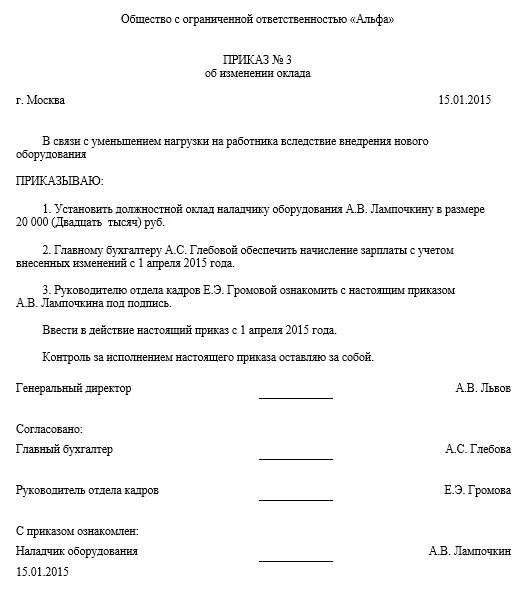 Общество с ограниченной ответственностью «Альфа»

ПРИКАЗ № 3
об изменении оклада

г. Москва 15.01.2015

В связи с уменьшением нагрузки на работника вследствие внедрения нового оборудования

ПРИКАЗЫВАЮ:

1. Установить должностной оклад наладчику оборудования А.В. Лампочкину в размере 20 000 (Двадцать тысяч) руб.

2. Главному бухгалтеру А.С. Глебовой обеспечить начисление зарплаты с учетом внесенных изменений с 1 апреля 2015 года.

3. Руководителю отдела кадров Е.Э. Громовой ознакомить с настоящим приказом А.В. Лампочкина под подпись.

Ввести в действие настоящий приказ с 1 апреля 2015 года.

Контроль за исполнением настоящего приказа оставляю за собой.

Генеральный директор А.В. Львов

Согласовано:
Главный бухгалтер А.С. Глебова

Руководитель отдела кадров Е.Э. Громова

С приказом ознакомлен:
Наладчик оборудования А.В. Лампочкин
15.01.2015